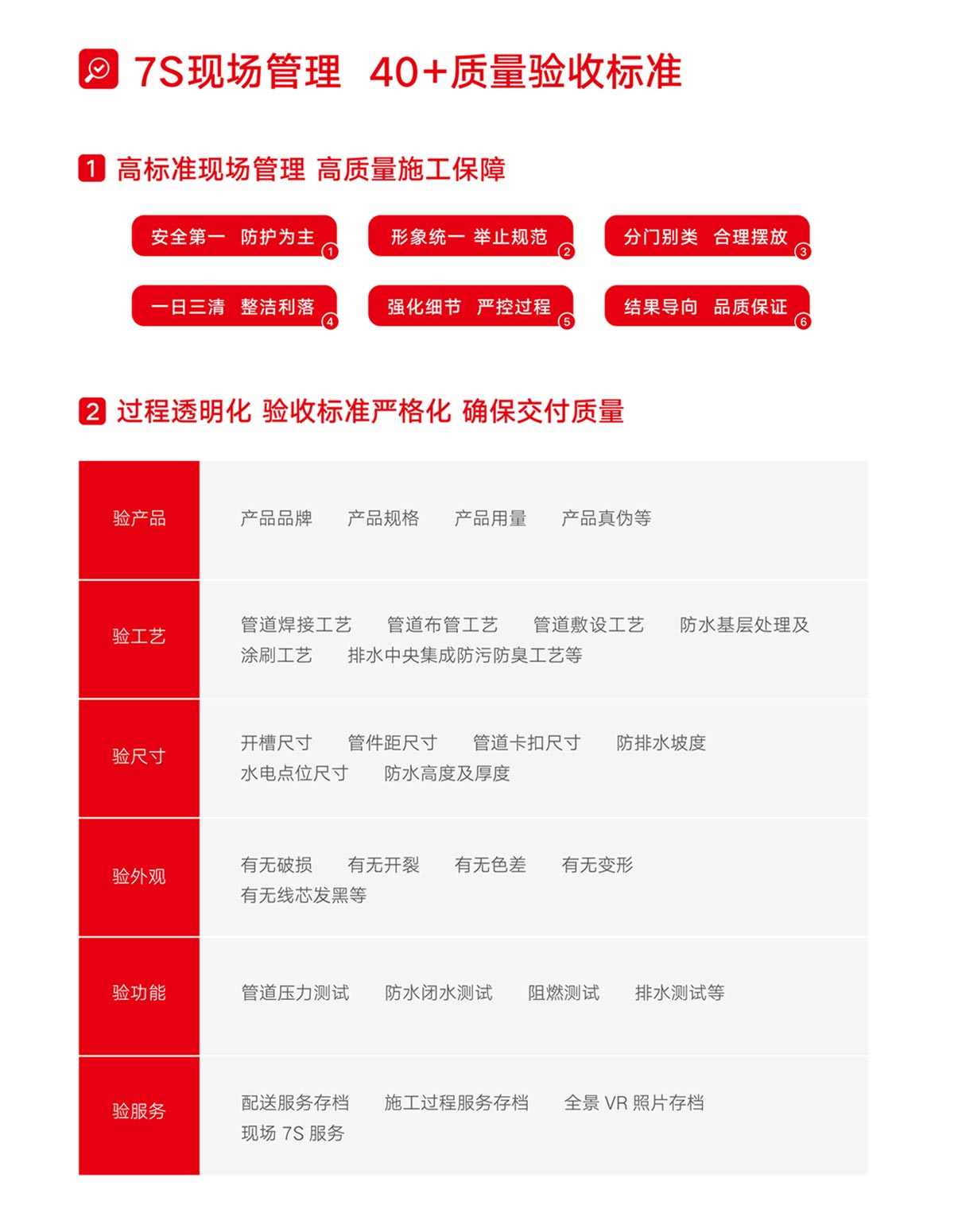 7S现场管理 40+质量验收标准

1 高标准现场管理 高质量施工保障

安全第一 防护为主 1

形象统一 举止规范 2

分门别类 合理摆放 3

一日三清 整洁利落 4

强化细节 严控过程 5

结果导向 品质保证 6

2 过程透明化 验收标准严格化 确保交付质量

| 验产品 | 产品品牌 产品规格 产品用量 产品真伪等 |
|---|---|
| 验工艺 | 管道焊接工艺 管道布管工艺 管道敷设工艺 防水基层处理及涂刷工艺 排水中央集成防污防臭工艺等 |
| 验尺寸 | 开槽尺寸 管件距尺寸 管道卡扣尺寸 防排水坡度 水电点位尺寸 防水高度及厚度 |
| 验外观 | 有无破损 有无开裂 有无色差 有无变形 有无线芯发黑等 |
| 验功能 | 管道压力测试 防水闭水测试 阻燃测试 排水测试等 |
| 验服务 | 配送服务存档 施工过程服务存档 全景 VR 照片存档 现场 7S 服务 |